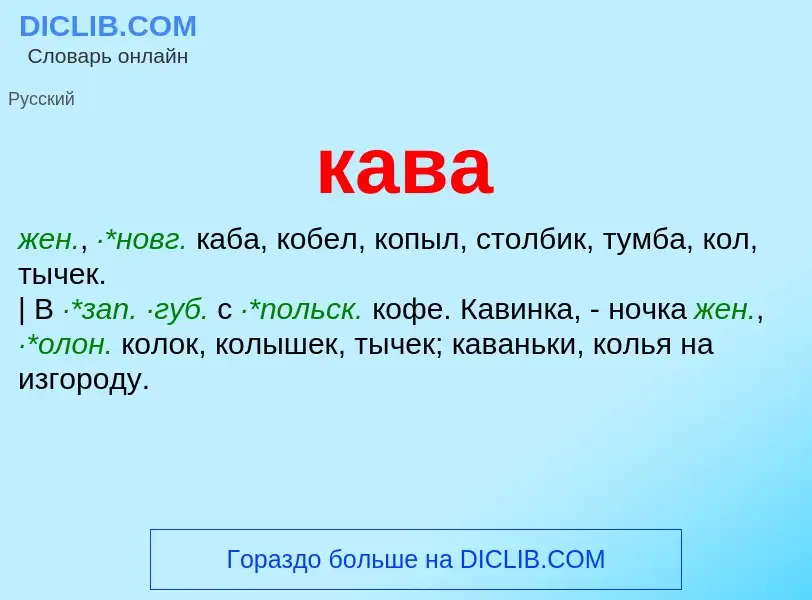 DICLIB.COM
Словарь онлайн

Русский

кава

жен., ·*новг. каба, кобел, копыл, столбик, тумба, кол, тычек.
| В ·*зап. ·губ. с ·*польск. кофе. Кавинка, - ночка жен., ·*олон. колок, колышек, тычек; каваньки, колья на изгороду.

Гораздо больше на DICLIB.COM